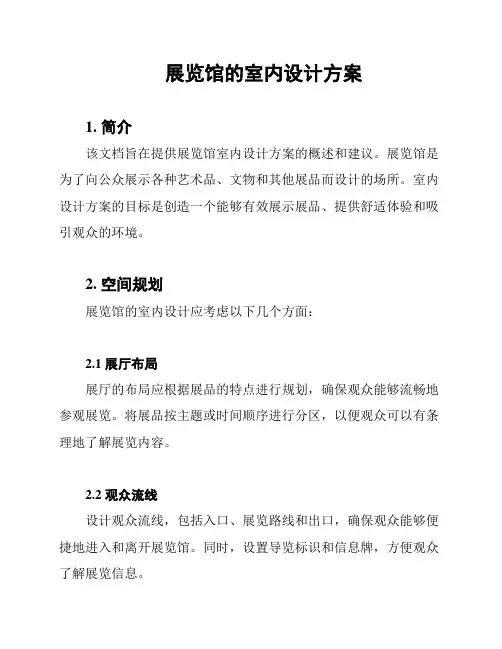 展览馆的室内设计方案

1. 简介

该文档旨在提供展览馆室内设计方案的概述和建议。展览馆是为了向公众展示各种艺术品、文物和其他展品而设计的场所。室内设计方案的目标是创造一个能够有效展示展品、提供舒适体验和吸引观众的环境。

2. 空间规划

展览馆的室内设计应考虑以下几个方面：

2.1 展厅布局

展厅的布局应根据展品的特点进行规划，确保观众能够流畅地参观展览。将展品按主题或时间顺序进行分区，以便观众可以有条理地了解展览内容。

2.2 观众流线

设计观众流线，包括入口、展览路线和出口，确保观众能够便捷地进入和离开展览馆。同时，设置导览标识和信息牌，方便观众了解展览信息。